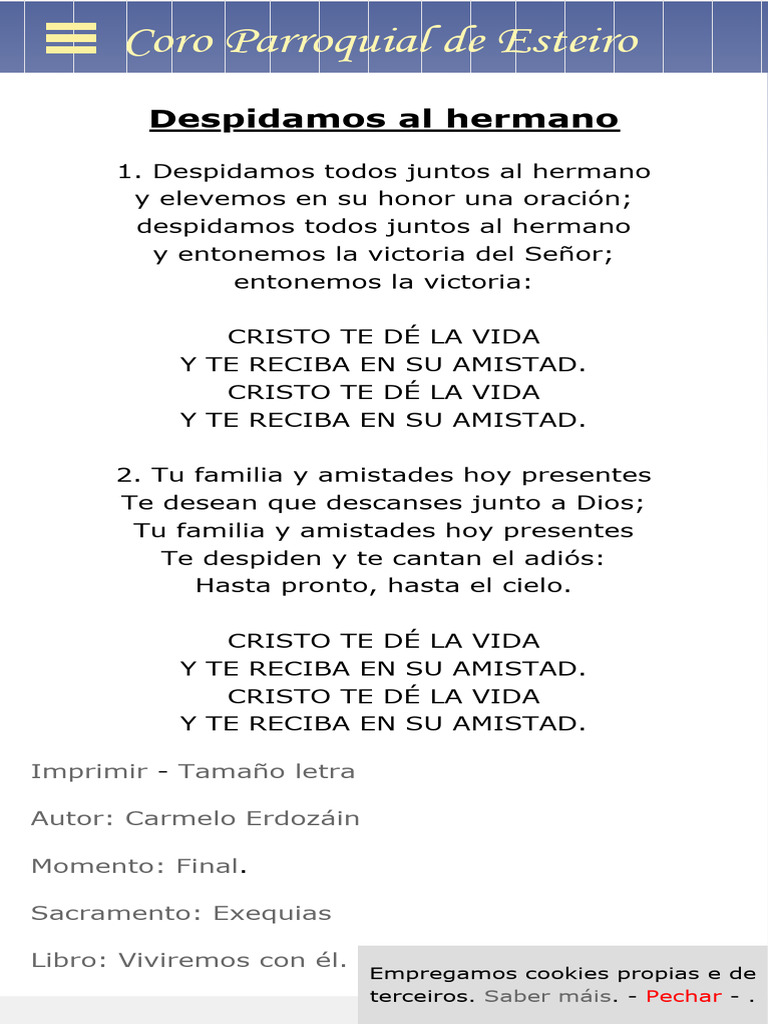 Coro Parroquial de Esteiro

Despidamos al hermano

1. Despidamos todos juntos al hermano
y elevemos en su honor una oración;
despidamos todos juntos al hermano
y entonemos la victoria del Señor;
entonemos la victoria:

CRISTO TE DÉ LA VIDA
Y TE RECIBA EN SU AMISTAD.
CRISTO TE DÉ LA VIDA
Y TE RECIBA EN SU AMISTAD.

2. Tu familia y amistades hoy presentes
Te desean que descanses junto a Dios;
Tu familia y amistades hoy presentes
Te despiden y te cantan el adiós:
Hasta pronto, hasta el cielo.

CRISTO TE DÉ LA VIDA
Y TE RECIBA EN SU AMISTAD.
CRISTO TE DÉ LA VIDA
Y TE RECIBA EN SU AMISTAD.

Imprimir - Tamaño letra

Autor: Carmelo Erdozáin

Momento: Final.

Sacramento: Exequias

Libro: Viviremos con él.

Empregamos cookies propias e de terceiros. Saber máis. - Pechar - .